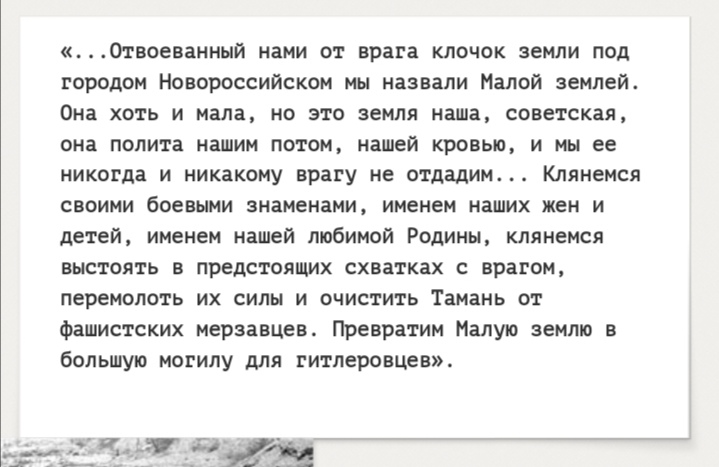 «...Отвоеванный нами от врага клочок земли под городом Новороссийском мы назвали Малой землей. Она хоть и мала, но это земля наша, советская, она полита нашим потом, нашей кровью, и мы ее никогда и никакому врагу не отдадим... Клянемся своими боевыми знаменами, именем наших жен и детей, именем нашей любимой Родины, клянемся выстоять в предстоящих схватках с врагом, перемолоть их силы и очистить Тамань от фашистских мерзавцев. Превратим Малую землю в большую могилу для гитлеровцев».